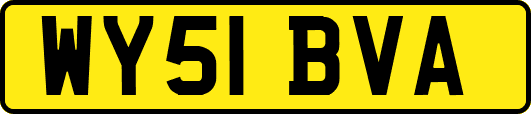 WY51 BVA